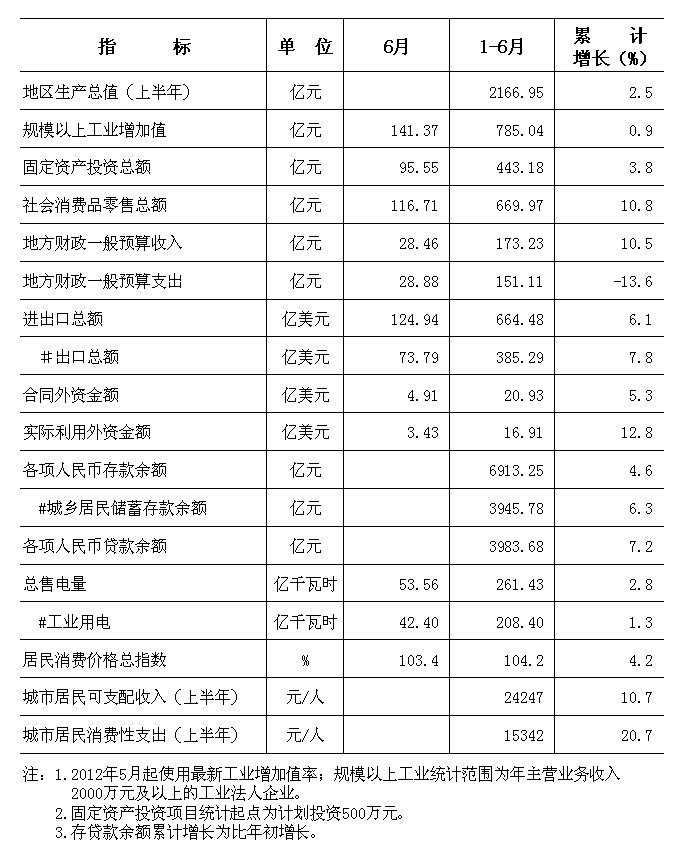 | 指 标 | 单 位 | 6月 | 1-6月 | 累 计 增长（%） |
|---|---|---|---|---|
| 地区生产总值（上半年） | 亿元 |  | 2166.95 | 2.5 |
| 规模以上工业增加值 | 亿元 | 141.37 | 785.04 | 0.9 |
| 固定资产投资总额 | 亿元 | 95.55 | 443.18 | 3.8 |
| 社会消费品零售总额 | 亿元 | 116.71 | 669.97 | 10.8 |
| 地方财政一般预算收入 | 亿元 | 28.46 | 173.23 | 10.5 |
| 地方财政一般预算支出 | 亿元 | 28.88 | 151.11 | -13.6 |
| 进出口总额 | 亿美元 | 124.94 | 664.48 | 6.1 |
| #出口总额 | 亿美元 | 73.79 | 385.29 | 7.8 |
| 合同外资金额 | 亿美元 | 4.91 | 20.93 | 5.3 |
| 实际利用外资金额 | 亿美元 | 3.43 | 16.91 | 12.8 |
| 各项人民币存款余额 | 亿元 |  | 6913.25 | 4.6 |
| #城乡居民储蓄存款余额 | 亿元 |  | 3945.78 | 6.3 |
| 各项人民币贷款余额 | 亿元 |  | 3983.68 | 7.2 |
| 总售电量 | 亿千瓦时 | 53.56 | 261.43 | 2.8 |
| #工业用电 | 亿千瓦时 | 42.40 | 208.40 | 1.3 |
| 居民消费价格总指数 | % | 103.4 | 104.2 | 4.2 |
| 城市居民可支配收入（上半年） | 元/人 |  | 24247 | 10.7 |
| 城市居民消费性支出（上半年） | 元/人 |  | 15342 | 20.7 |

注：1.2012年5月起使用最新工业增加值率；规模以上工业统计范围为年主营业务收入2000万元及以上的工业法人企业。
2.固定资产投资项目统计起点为计划投资500万元。
3.存贷款余额累计增长为比年初增长。